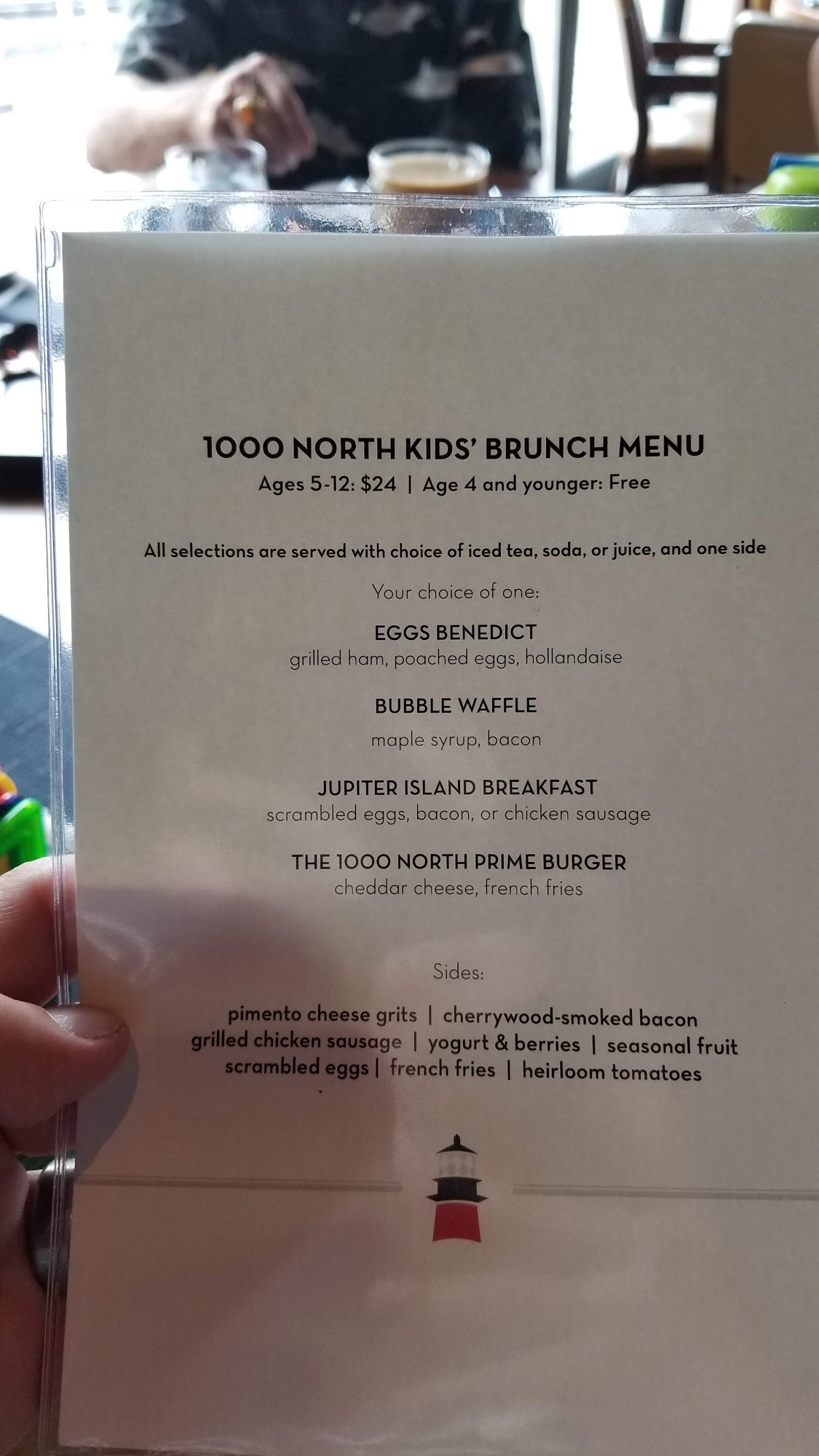 1000 NORTH KIDS' BRUNCH MENU
Ages 5-12: $24 | Age 4 and younger: Free

All selections are served with choice of iced tea, soda, or juice, and one side

Your choice of one:

EGGS BENEDICT
grilled ham, poached eggs, hollandaise

BUBBLE WAFFLE
maple syrup, bacon

JUPITER ISLAND BREAKFAST
scrambled eggs, bacon, or chicken sausage

THE 1000 NORTH PRIME BURGER
cheddar cheese, french fries

Sides:

pimento cheese grits | cherrywood-smoked bacon
grilled chicken sausage | yogurt & berries | seasonal fruit
scrambled eggs | french fries | heirloom tomatoes